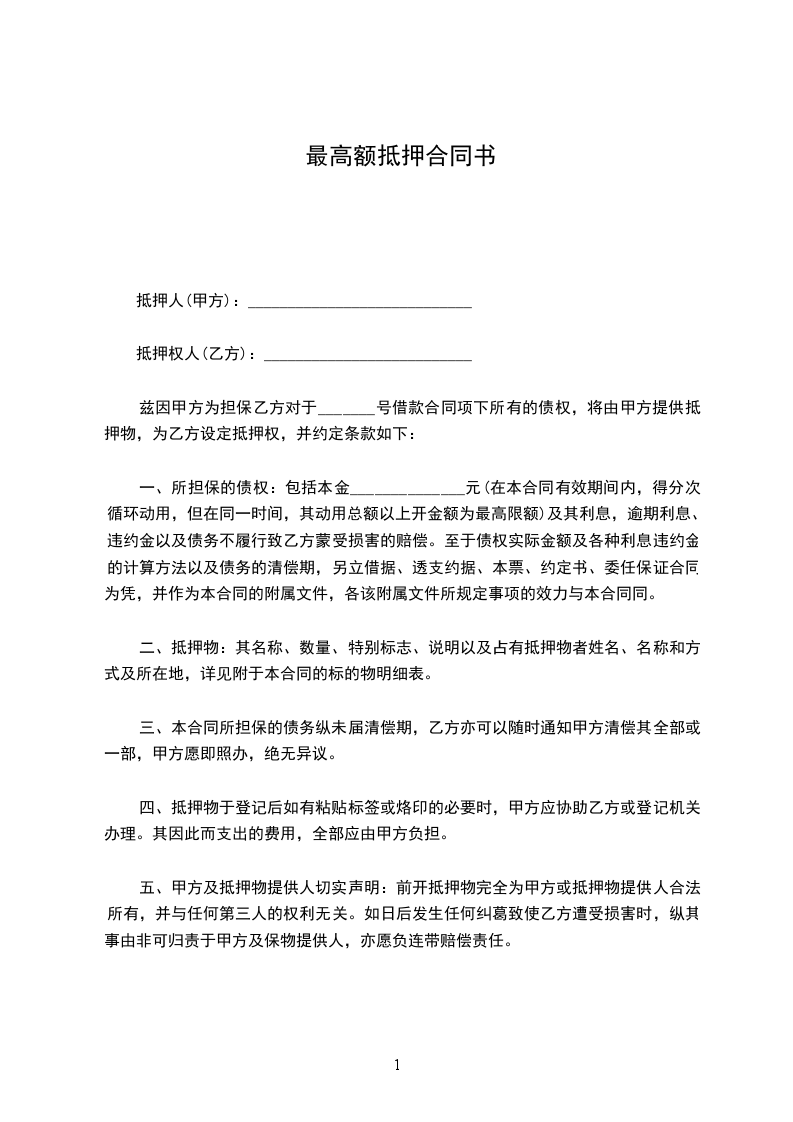 最高额抵押合同书

抵押人(甲方)：____________________________

抵押权人(乙方)：__________________________

兹因甲方为担保乙方对于_______号借款合同项下所有的债权，将由甲方提供抵押物，为乙方设定抵押权，并约定条款如下：

一、所担保的债权：包括本金______________元(在本合同有效期间内，得分次循环动用，但在同一时间，其动用总额以上开金额为最高限额)及其利息，逾期利息、违约金以及债务不履行致乙方蒙受损害的赔偿。至于债权实际金额及各种利息违约金的计算方法以及债务的清偿期，另立借据、透支约据、本票、约定书、委任保证合同为凭，并作为本合同的附属文件，各该附属文件所规定事项的效力与本合同同。

二、抵押物：其名称、数量、特别标志、说明以及占有抵押物者姓名、名称和方式及所在地，详见附于本合同的标的物明细表。

三、本合同所担保的债务纵未届清偿期，乙方亦可以随时通知甲方清偿其全部或一部，甲方愿即照办，绝无异议。

四、抵押物于登记后如有粘贴标签或烙印的必要时，甲方应协助乙方或登记机关办理。其因此而支出的费用，全部应由甲方负担。

五、甲方及抵押物提供人切实声明：前开抵押物完全为甲方或抵押物提供人合法所有，并与任何第三人的权利无关。如日后发生任何纠葛致使乙方遭受损害时，纵其事由非可归责于甲方及保物提供人，亦愿负连带赔偿责任。

1